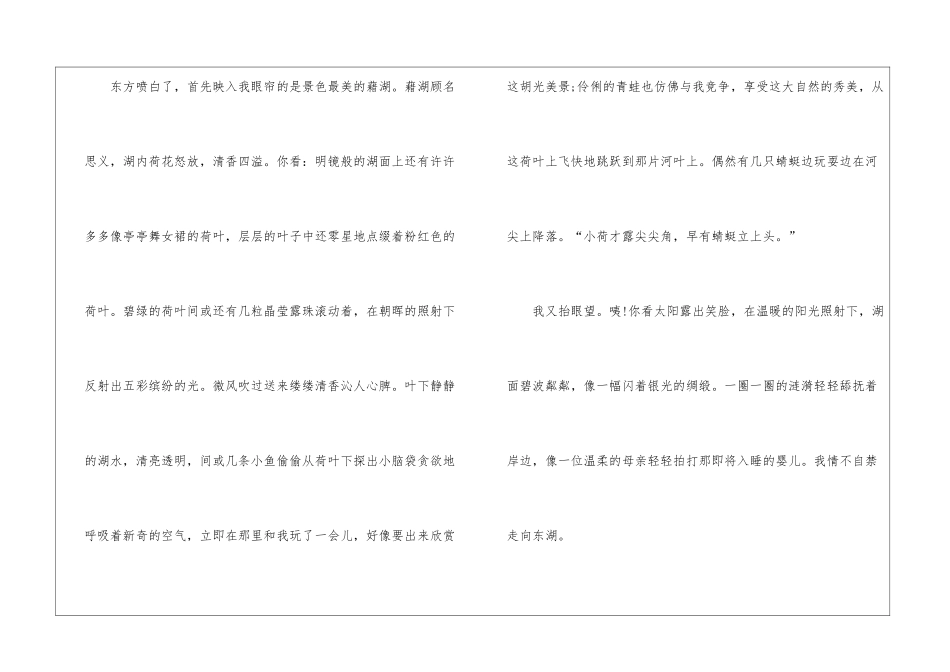 东方喷白了，首先映入我眼帘的是景色最美的藕湖。藕湖顾名思义，湖内荷花怒放，清香四溢。你看：明镜般的湖面上还有许许多多像亭亭舞女裙的荷叶，层层的叶子中还零星地点缀着粉红色的荷叶。碧绿的荷叶间或还有几粒晶莹露珠滚动着，在朝晖的照射下反射出五彩缤纷的光。微风吹过送来缕缕清香沁人心脾。叶下静静的湖水，清亮透明，间或几条小鱼偷偷从荷叶下探出小脑袋贪欲地呼吸着新奇的空气，立即在那里和我玩了一会儿，好像要出来欣赏这胡光美景;伶俐的青蛙也仿佛与我竞争，享受这大自然的秀美，从这荷叶上飞快地跳跃到那片河叶上。偶然有几只蜻蜓边玩耍边在河尖上降落。“小荷才露尖尖角，早有蜻蜓立上头。”

我又抬眼望。咦!你看太阳露出笑脸，在温暖的阳光照射下，湖面碧波粼粼，像一幅闪着银光的绸缎。一圈一圈的涟漪轻轻舔抚着岸边，像一位温柔的母亲轻轻拍打那即将入睡的婴儿。我情不自禁走向东湖。